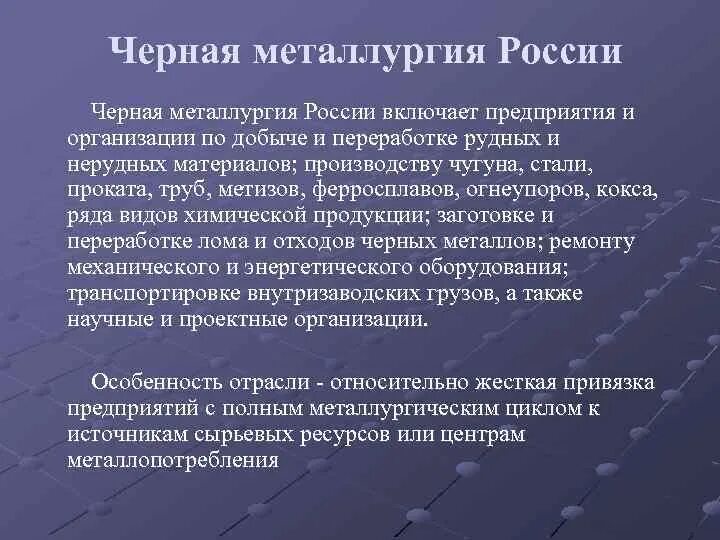 Черная металлургия России

Черная металлургия России включает предприятия и организации по добыче и переработке рудных и нерудных материалов; производству чугуна, стали, проката, труб, метизов, ферросплавов, огнеупоров, кокса, ряда видов химической продукции; заготовке и переработке лома и отходов черных металлов; ремонту механического и энергетического оборудования; транспортировке внутризаводских грузов, а также научные и проектные организации.

Особенность отрасли - относительно жесткая привязка предприятий с полным металлургическим циклом к источникам сырьевых ресурсов или центрам металлопотребления